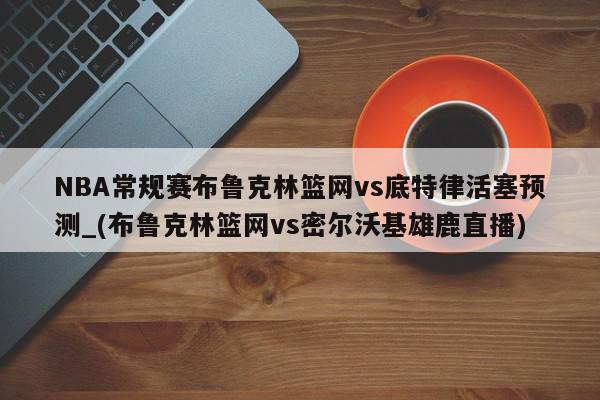 NBA常规赛布鲁克林篮网vs底特律活塞预测_(布鲁克林篮网vs密尔沃基雄鹿直播)